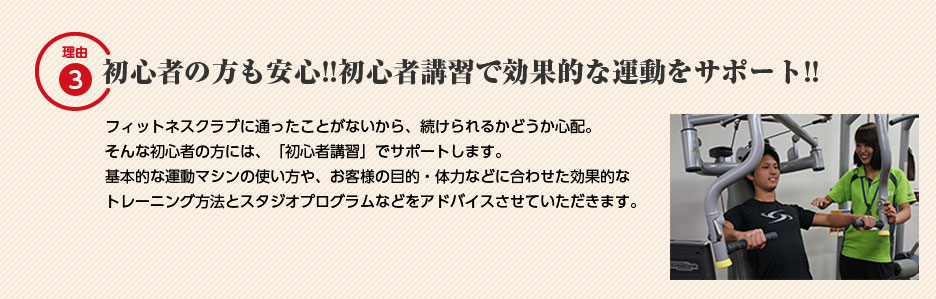 理由
3
初心者の方も安心!!初心者講習で効果的な運動をサポート!!

フィットネスクラブに通ったことがないから、続けられるかどうか心配。
そんな初心者の方には、「初心者講習」でサポートします。
基本的な運動マシンの使い方や、お客様の目的・体力などに合わせた効果的なトレーニング方法とスタジオプログラムなどをアドバイスさせていただきます。